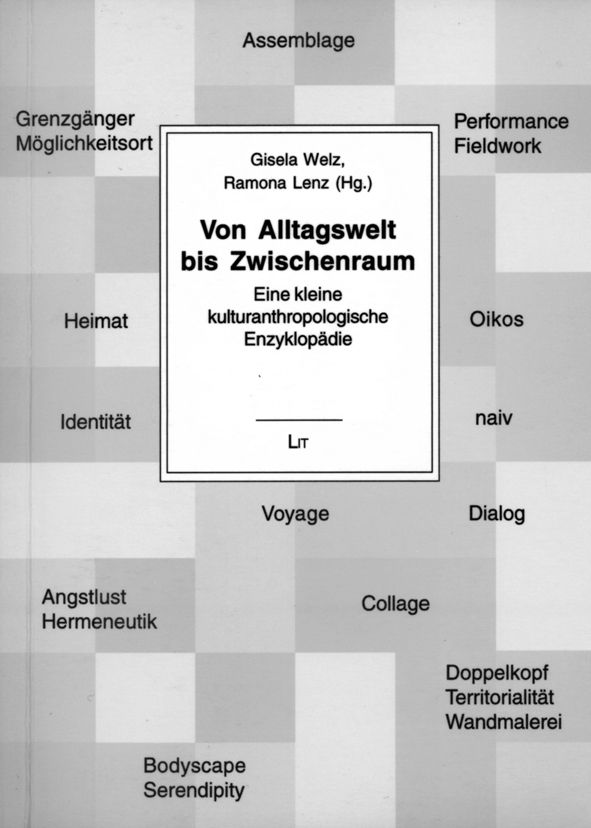 Assemblage

Grenzgänger
Möglichkeitsort

Performance
Fieldwork

Gisela Welz,
Ramona Lenz (Hg.)

Von Alltagswelt
bis Zwischenraum

Eine kleine
kulturanthropologische
Enzyklopädie

LIT

Heimat

Oikos

Identität

naiv

Voyage

Dialog

Angstlust
Hermeneutik

Collage

Doppelkopf
Territorialität
Wandmalerei

Bodyscape
Serendipity